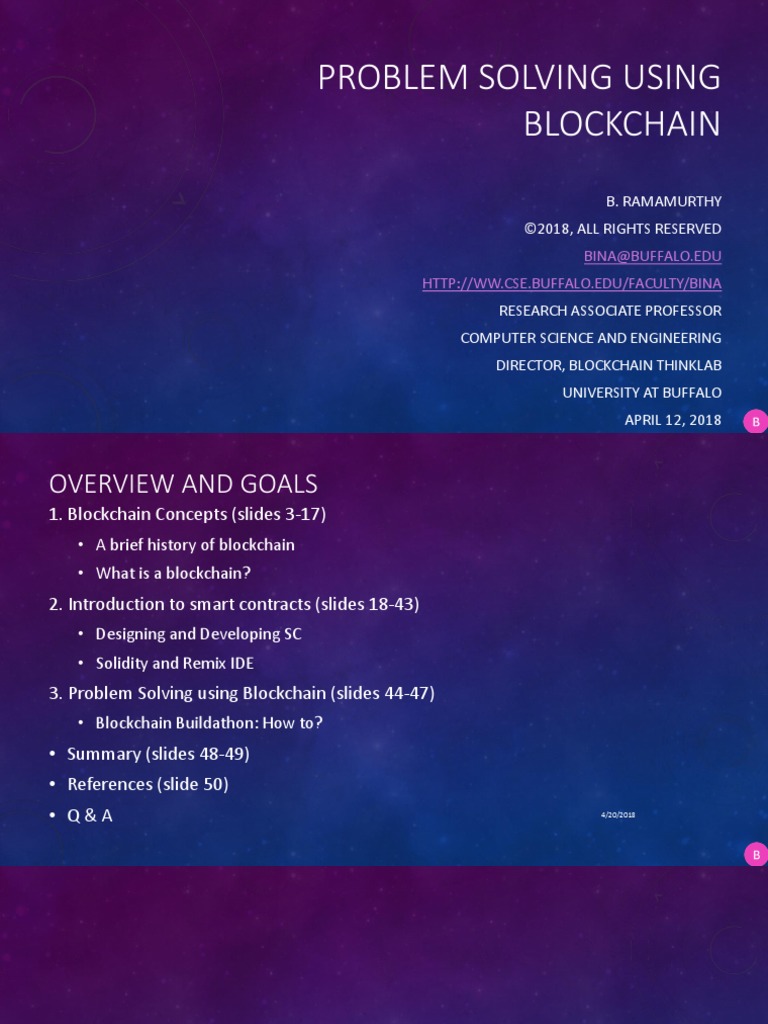 PROBLEM SOLVING USING BLOCKCHAIN

B. RAMAMURTHY
©2018, ALL RIGHTS RESERVED
BINA@BUFFALO.EDU
HTTP://WW.CSE.BUFFALO.EDU/FACULTY/BINA
RESEARCH ASSOCIATE PROFESSOR
COMPUTER SCIENCE AND ENGINEERING
DIRECTOR, BLOCKCHAIN THINKLAB
UNIVERSITY AT BUFFALO
APRIL 12, 2018

B

OVERVIEW AND GOALS

1. Blockchain Concepts (slides 3-17)
• A brief history of blockchain
• What is a blockchain?
2. Introduction to smart contracts (slides 18-43)
• Designing and Developing SC
• Solidity and Remix IDE
3. Problem Solving using Blockchain (slides 44-47)
• Blockchain Buildathon: How to?
• Summary (slides 48-49)
• References (slide 50)
• Q & A

4/20/2018

B